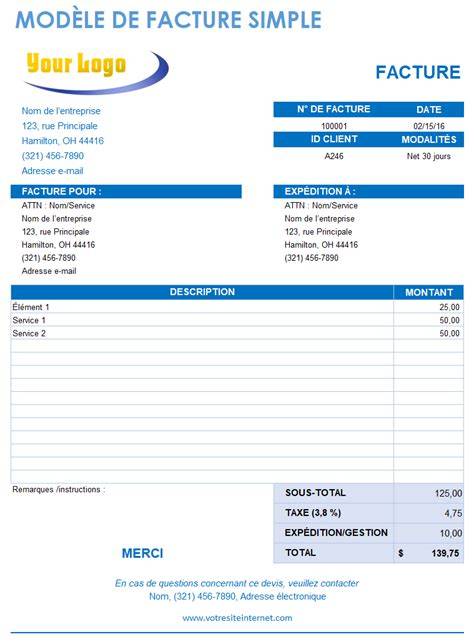 MODÈLE DE FACTURE SIMPLE

Your Logo

FACTURE

Nom de l'entreprise
123, rue Principale
Hamilton, OH 44416
(321) 456-7890
Adresse e-mail

| N° DE FACTURE | DATE |
|---|---|
| 100001 | 02/15/16 |
| ID CLIENT | MODALITÉS |
| A246 | Net 30 jours |

FACTURE POUR :
ATTN : Nom/Service
Nom de l'entreprise
123, rue Principale
Hamilton, OH 44416
(321) 456-7890
Adresse e-mail

EXPÉDITION À :
ATTN : Nom/Service
Nom de l'entreprise
123, rue Principale
Hamilton, OH 44416
(321) 456-7890

| DESCRIPTION | MONTANT |
|---|---|
| Élément 1 | 25,00 |
| Service 1 | 50,00 |
| Service 2 | 50,00 |

Remarques /instructions :

| SOUS-TOTAL | 125,00 |
|---|---|
| TAXE (3,8 %) | 4,75 |
| EXPÉDITION/GESTION | 10,00 |
| TOTAL | $ 139,75 |

MERCI

En cas de questions concernant ce devis, veuillez contacter
Nom, (321) 456-7890, Adresse électronique

www.votresiteinternet.com